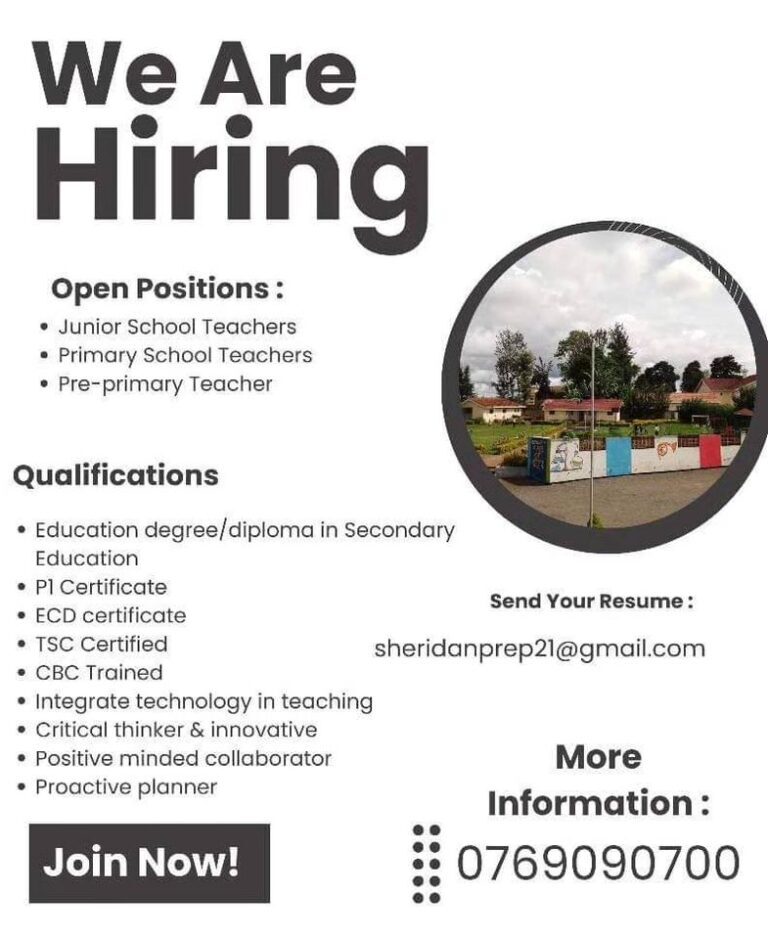 We Are Hiring

Open Positions :
• Junior School Teachers
• Primary School Teachers
• Pre-primary Teacher

Qualifications
• Education degree/diploma in Secondary Education
• P1 Certificate
• ECD certificate
• TSC Certified
• CBC Trained
• Integrate technology in teaching
• Critical thinker & innovative
• Positive minded collaborator
• Proactive planner

Join Now!

Send Your Resume :

sheridanprep21@gmail.com

More Information :

0769090700